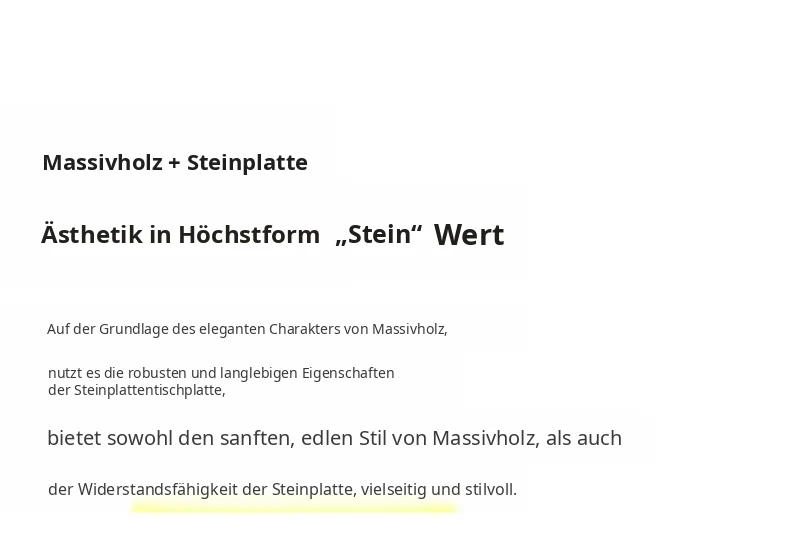 Massivholz + Steinplatte

Ästhetik in Höchstform „Stein“ Wert

Auf der Grundlage des eleganten Charakters von Massivholz,

nutzt es die robusten und langlebigen Eigenschaften der Steinplattentischplatte,

bietet sowohl den sanften, edlen Stil von Massivholz, als auch

der Widerstandsfähigkeit der Steinplatte, vielseitig und stilvoll.